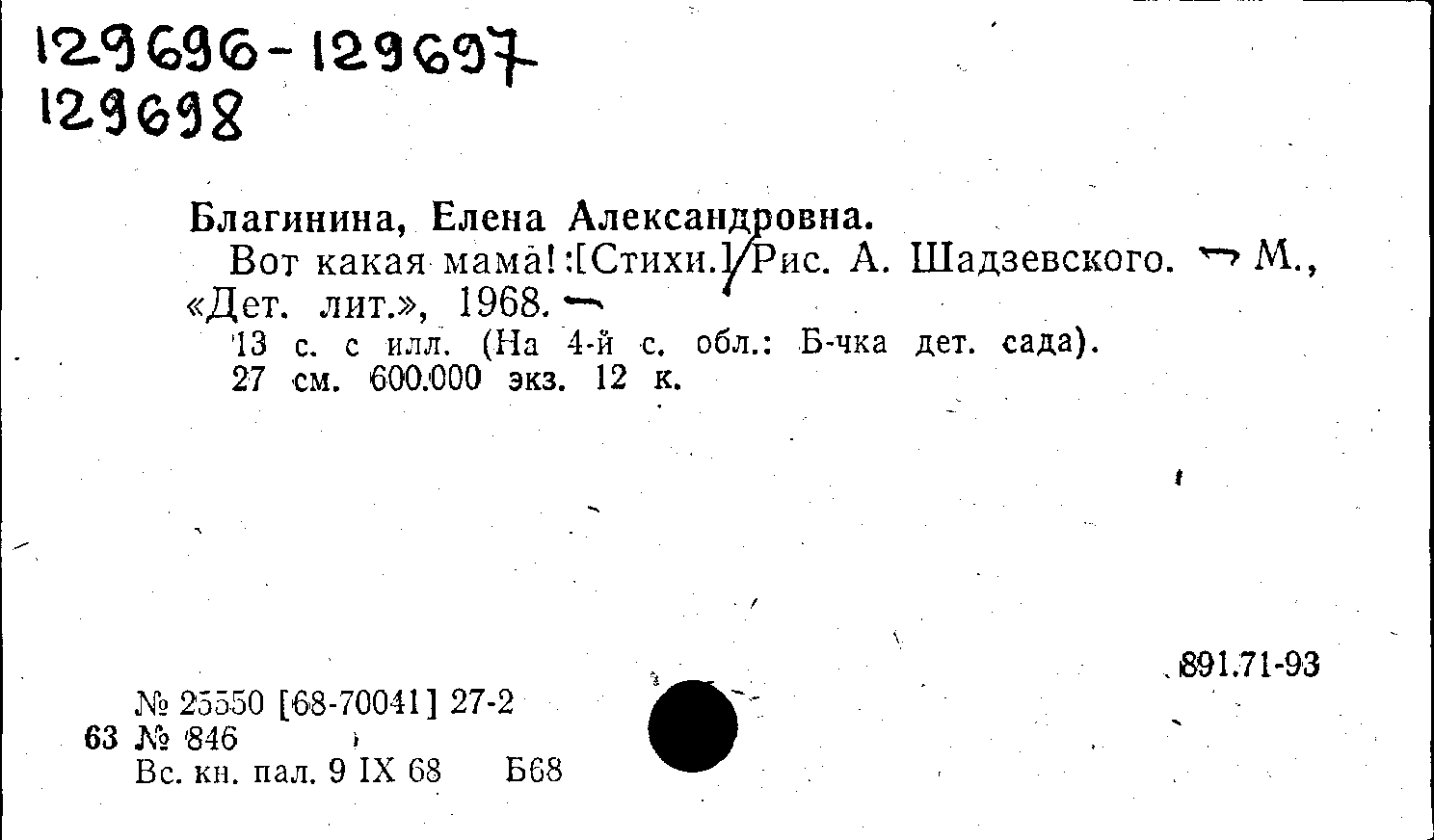 129696-129697
129698

Благинина, Елена Александровна.

Вот какая мама! [Стихи.] Рис. А. Шадзевского. — М., «Дет. лит.», 1968. —

13 с. с илл. (На 4-й с. обл.: Б-чка дет. сада). 27 см. 600.000 экз. 12 к.

891.71-93

№ 25550 [68-70041] 27-2
63 № 846
Вс. кн. пал. 9 IX 68 Б68